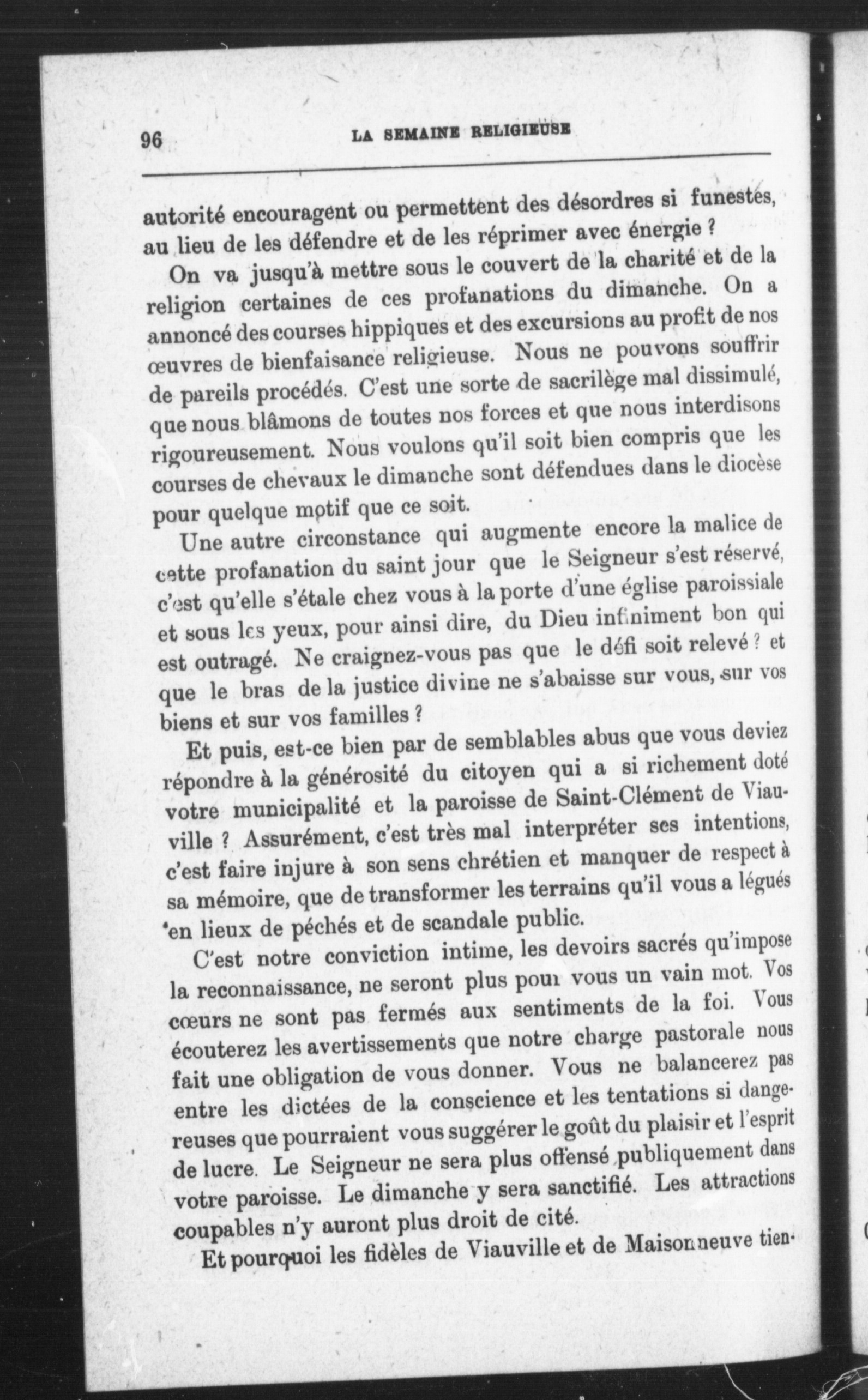 96 LA SEMAINE RELIGIEUSE

autorité encouragent ou permettent des désordres si funestes, au lieu de les défendre et de les réprimer avec énergie ?

On va jusqu'à mettre sous le couvert de la charité et de la religion certaines de ces profanations du dimanche. On a annoncé des courses hippiques et des excursions au profit de nos œuvres de bienfaisance religieuse. Nous ne pouvons souffrir de pareils procédés. C'est une sorte de sacrilège mal dissimulé, que nous blâmons de toutes nos forces et que nous interdisons rigoureusement. Nous voulons qu'il soit bien compris que les courses de chevaux le dimanche sont défendues dans le diocèse pour quelque motif que ce soit.

Une autre circonstance qui augmente encore la malice de cette profanation du saint jour que le Seigneur s'est réservé, c'est qu'elle s'étale chez vous à la porte d'une église paroissiale et sous les yeux, pour ainsi dire, du Dieu infiniment bon qui est outragé. Ne craignez-vous pas que le défi soit relevé ? et que le bras de la justice divine ne s'abaisse sur vous, sur vos biens et sur vos familles ?

Et puis, est-ce bien par de semblables abus que vous deviez répondre à la générosité du citoyen qui a si richement doté votre municipalité et la paroisse de Saint-Clément de Viauville ? Assurément, c'est très mal interpréter ses intentions, c'est faire injure à son sens chrétien et manquer de respect à sa mémoire, que de transformer les terrains qu'il vous a légués en lieux de péchés et de scandale public.

C'est notre conviction intime, les devoirs sacrés qu'impose la reconnaissance, ne seront plus pour vous un vain mot. Vos cœurs ne sont pas fermés aux sentiments de la foi. Vous écouterez les avertissements que notre charge pastorale nous fait une obligation de vous donner. Vous ne balancerez pas entre les dictées de la conscience et les tentations si dangereuses que pourraient vous suggérer le goût du plaisir et l'esprit de lucre. Le Seigneur ne sera plus offensé publiquement dans votre paroisse. Le dimanche y sera sanctifié. Les attractions coupables n'y auront plus droit de cité.

Et pourquoi les fidèles de Viauville et de Maisonneuve tien-